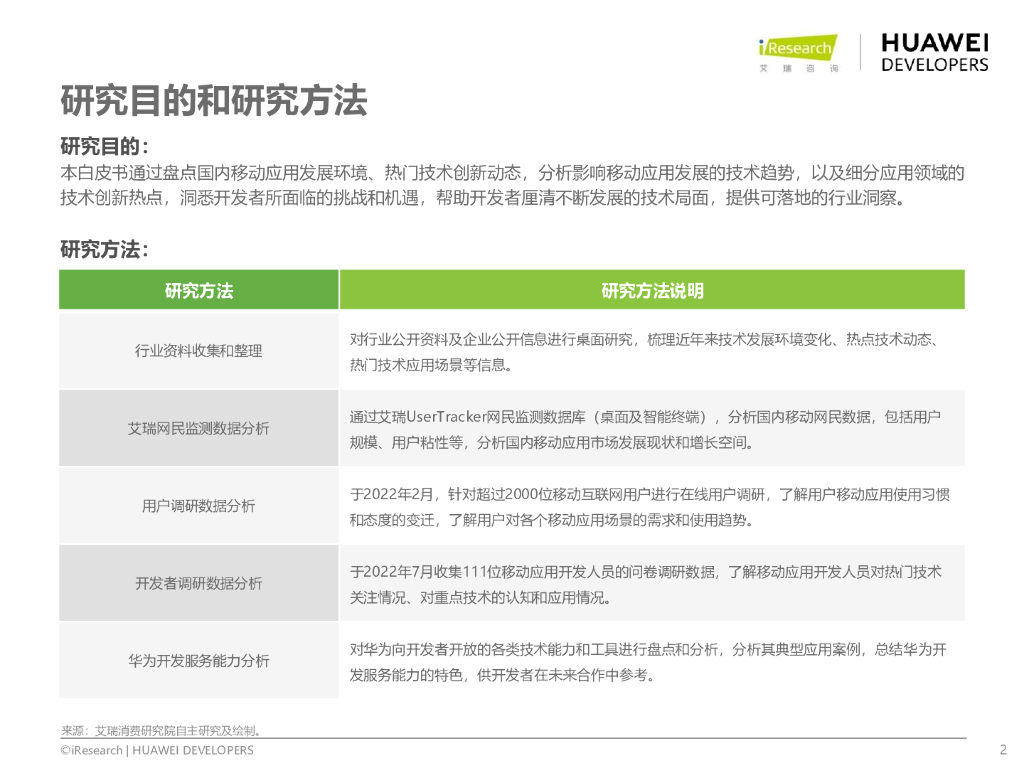 iResearch
艾瑞咨询

HUAWEI
DEVELOPERS

研究目的和研究方法

研究目的：
本白皮书通过盘点国内移动应用发展环境、热门技术创新动态，分析影响移动应用发展的技术趋势，以及细分应用领域的技术创新热点，洞悉开发者所面临的挑战和机遇，帮助开发者厘清不断发展的技术局面，提供可落地的行业洞察。

研究方法：

| 研究方法 | 研究方法说明 |
|---|---|
| 行业资料收集和整理 | 对行业公开资料及企业公开信息进行桌面研究，梳理近年来技术发展环境变化、热点技术动态、热门技术应用场景等信息。 |
| 艾瑞网民监测数据分析 | 通过艾瑞UserTracker网民监测数据库（桌面及智能终端），分析国内移动网民数据，包括用户规模、用户粘性等，分析国内移动应用市场发展现状和增长空间。 |
| 用户调研数据分析 | 于2022年2月，针对超过2000位移动互联网用户进行在线用户调研，了解用户移动应用使用习惯和态度的变迁，了解用户对各个移动应用场景的需求和使用趋势。 |
| 开发者调研数据分析 | 于2022年7月收集111位移动应用开发人员的问卷调研数据，了解移动应用开发人员对热门技术关注情况、对重点技术的认知和应用情况。 |
| 华为开发服务能力分析 | 对华为向开发者开放的各类技术能力和工具进行盘点和分析，分析其典型应用案例，总结华为开发服务能力的特色，供开发者在未来合作中参考。 |

来源：艾瑞消费研究院自主研究及绘制。

©iResearch | HUAWEI DEVELOPERS

2